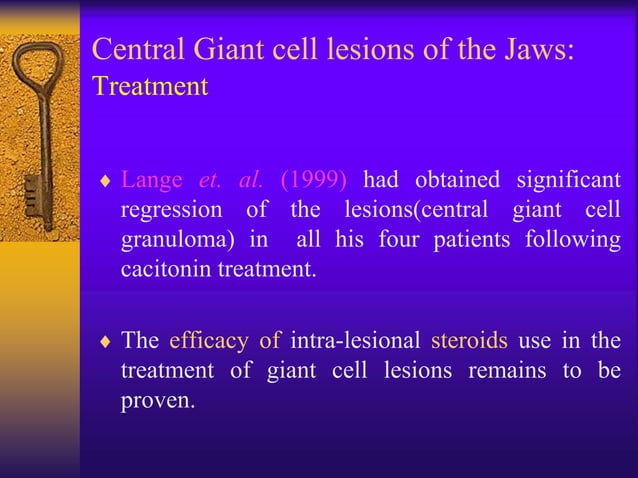 Central Giant cell lesions of the Jaws: Treatment

♦ Lange et. al. (1999) had obtained significant regression of the lesions(central giant cell granuloma) in all his four patients following cacitonin treatment.

♦ The efficacy of intra-lesional steroids use in the treatment of giant cell lesions remains to be proven.